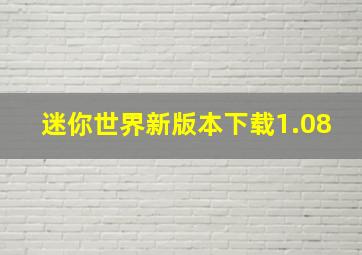 迷你世界新版本下载1.08